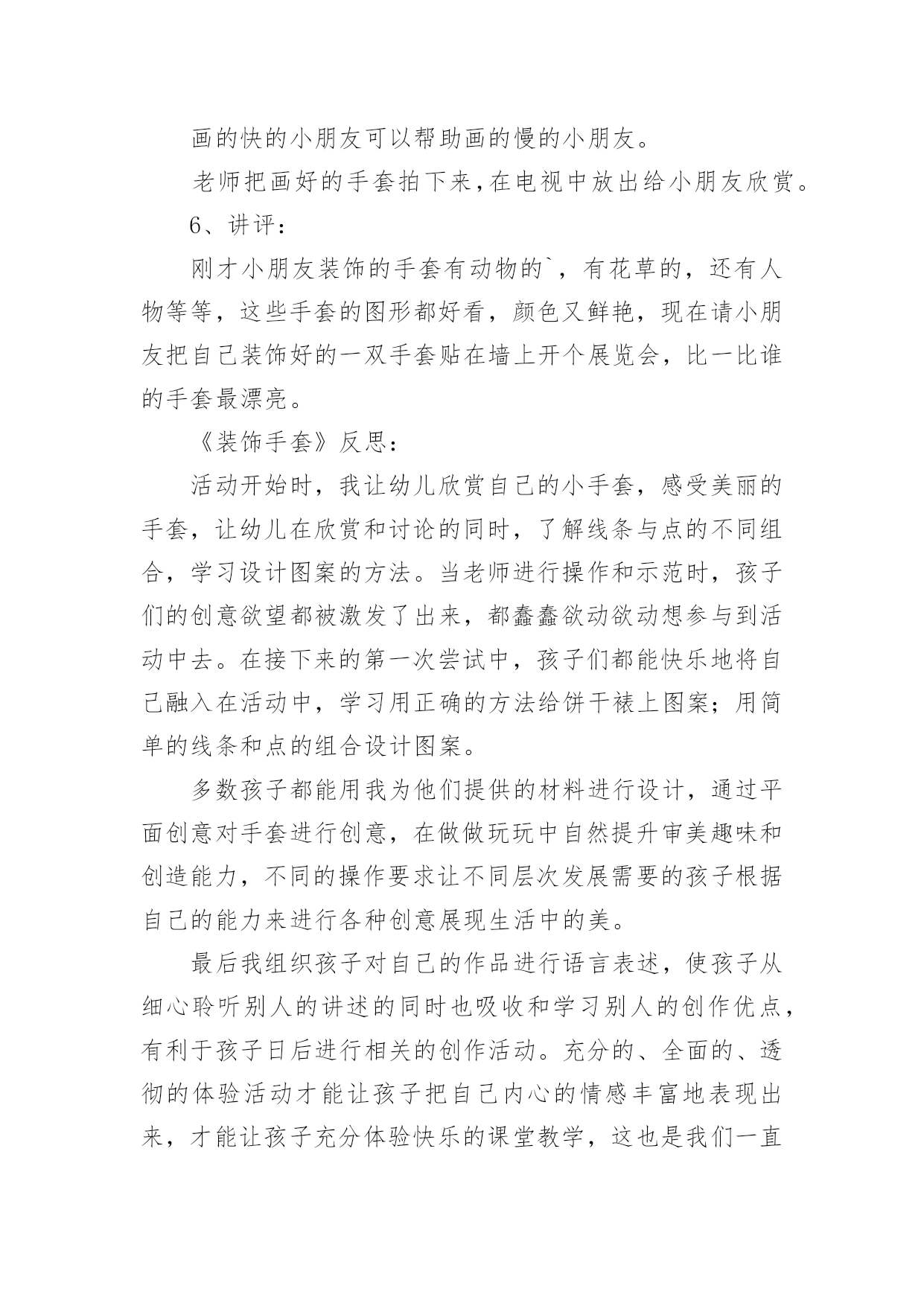 画的快的小朋友可以帮助画的慢的小朋友。

老师把画好的手套拍下来,在电视中放出给小朋友欣赏。

6、讲评:

刚才小朋友装饰的手套有动物的`，有花草的，还有人物等等，这些手套的图形都好看，颜色又鲜艳，现在请小朋友把自己装饰好的一双手套贴在墙上开个展览会，比一比谁的手套最漂亮。

《装饰手套》反思:

活动开始时，我让幼儿欣赏自己的小手套，感受美丽的手套，让幼儿在欣赏和讨论的同时，了解线条与点的不同组合，学习设计图案的方法。当老师进行操作和示范时，孩子们的创意欲望都被激发了出来，都蠢蠢欲动欲动想参与到活动中去。在接下来的第一次尝试中，孩子们都能快乐地将自己融入在活动中，学习用正确的方法给饼干裱上图案;用简单的线条和点的组合设计图案。

多数孩子都能用我为他们提供的材料进行设计，通过平面创意对手套进行创意，在做做玩玩中自然提升审美趣味和创造能力，不同的操作要求让不同层次发展需要的孩子根据自己的能力来进行各种创意展现生活中的美。

最后我组织孩子对自己的作品进行语言表述，使孩子从细心聆听别人的讲述的同时也吸收和学习别人的创作优点，有利于孩子日后进行相关的创作活动。充分的、全面的、透彻的体验活动才能让孩子把自己内心的情感丰富地表现出来，才能让孩子充分体验快乐的课堂教学，这也是我们一直